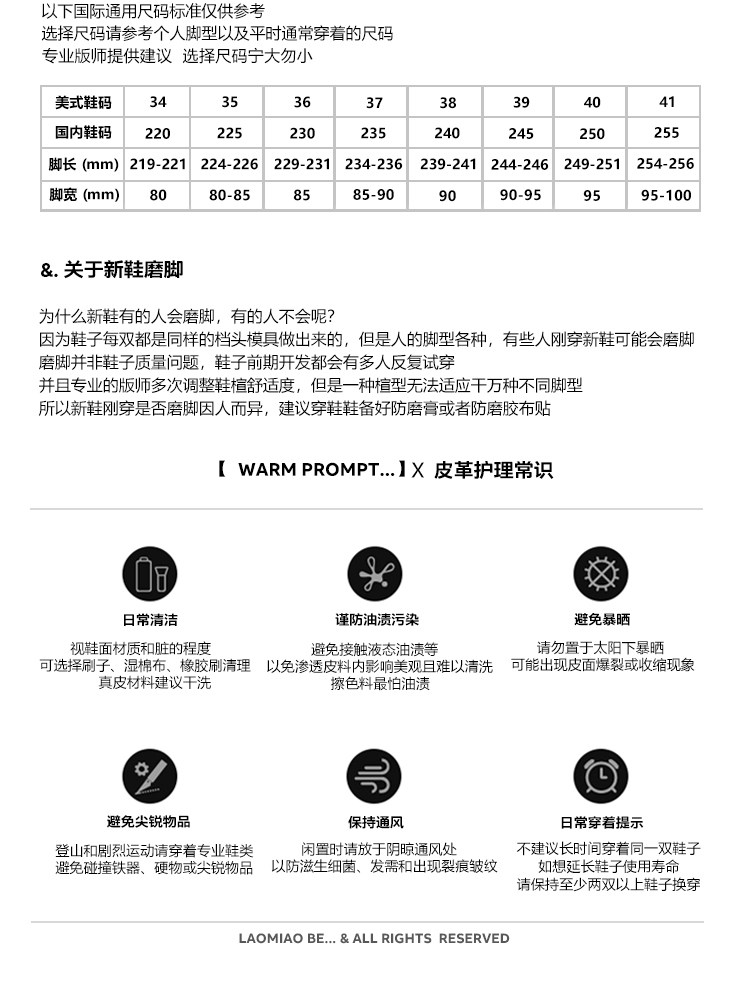 以下国际通用尺码标准仅供参考
选择尺码请参考个人脚型以及平时通常穿着的尺码
专业版师提供建议 选择尺码宁大勿小

| 美式鞋码 | 34 | 35 | 36 | 37 | 38 | 39 | 40 | 41 |
|---|---|---|---|---|---|---|---|---|
| 国内鞋码 | 220 | 225 | 230 | 235 | 240 | 245 | 250 | 255 |
| 脚长 (mm) | 219-221 | 224-226 | 229-231 | 234-236 | 239-241 | 244-246 | 249-251 | 254-256 |
| 脚宽 (mm) | 80 | 80-85 | 85 | 85-90 | 90 | 90-95 | 95 | 95-100 |

&. 关于新鞋磨脚

为什么新鞋有的人会磨脚，有的人不会呢?
因为鞋子每双都是同样的档头模具做出来的，但是人的脚型各种，有些人刚穿新鞋可能会磨脚
磨脚并非鞋子质量问题，鞋子前期开发都会有多人反复试穿
并且专业的版师多次调整鞋楦舒适度，但是一种楦型无法适应千万种不同脚型
所以新鞋刚穿是否磨脚因人而异，建议穿鞋鞋备好防磨膏或者防磨胶布贴

【 WARM PROMPT... 】X 皮革护理常识

日常清洁
视鞋面材质和脏的程度
可选择刷子、湿棉布、橡胶刷清理
真皮材料建议干洗

谨防油渍污染
避免接触液态油渍等
以免渗透皮料内影响美观且难以清洗
擦色料最怕油渍

避免暴晒
请勿置于太阳下暴晒
可能出现皮面爆裂或收缩现象

避免尖锐物品
登山和剧烈运动请穿着专业鞋类
避免碰撞铁器、硬物或尖锐物品

保持通风
闲置时请放于阴晾通风处
以防滋生细菌、发霉和出现裂痕皱纹

日常穿着提示
不建议长时间穿着同一双鞋子
如想延长鞋子使用寿命
请保持至少两双以上鞋子换穿

LAOMIAO BE... & ALL RIGHTS RESERVED